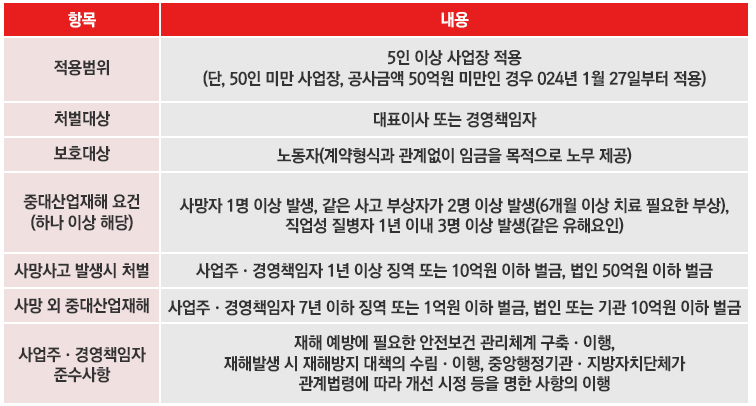 | 항목 | 내용 |
|---|---|
| 적용범위 | 5인 이상 사업장 적용 (단, 50인 미만 사업장, 공사금액 50억원 미만인 경우 024년 1월 27일부터 적용) |
| 처벌대상 | 대표이사 또는 경영책임자 |
| 보호대상 | 노동자(계약형식과 관계없이 임금을 목적으로 노무 제공) |
| 중대산업재해 요건 (하나 이상 해당) | 사망자 1명 이상 발생, 같은 사고 부상자가 2명 이상 발생(6개월 이상 치료 필요한 부상), 직업성 질병자 1년 이내 3명 이상 발생(같은 유해요인) |
| 사망사고 발생시 처벌 | 사업주 · 경영책임자 1년 이상 징역 또는 10억원 이하 벌금, 법인 50억원 이하 벌금 |
| 사망 외 중대산업재해 | 사업주 · 경영책임자 7년 이하 징역 또는 1억원 이하 벌금, 법인 또는 기관 10억원 이하 벌금 |
| 사업주 · 경영책임자 준수사항 | 재해 예방에 필요한 안전보건 관리체계 구축 · 이행, 재해발생 시 재해방지 대책의 수립 · 이행, 중앙행정기관 · 지방자치단체가 관계법령에 따라 개선 시정 등을 명한 사항의 이행 |